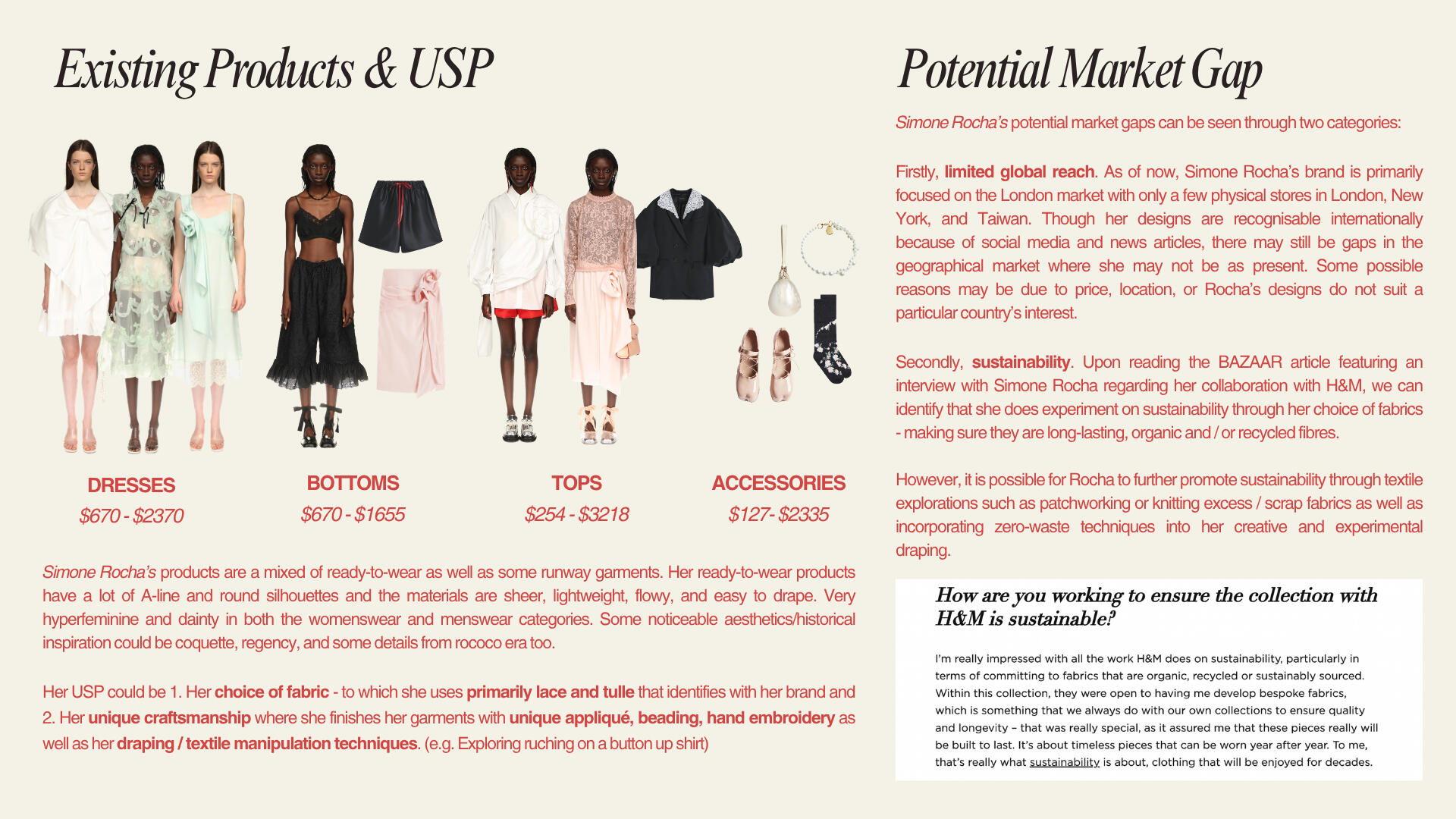 Existing Products & USP

DRESSES
$670 - $2370

BOTTOMS
$670 - $1655

TOPS
$254 - $3218

ACCESSORIES
$127- $2335

Simone Rocha's products are a mixed of ready-to-wear as well as some runway garments. Her ready-to-wear products have a lot of A-line and round silhouettes and the materials are sheer, lightweight, flowy, and easy to drape. Very hyperfeminine and dainty in both the womenswear and menswear categories. Some noticeable aesthetics/historical inspiration could be coquette, regency, and some details from rococo era too.

Her USP could be 1. Her choice of fabric - to which she uses primarily lace and tulle that identifies with her brand and 2. Her unique craftsmanship where she finishes her garments with unique appliqué, beading, hand embroidery as well as her draping / textile manipulation techniques. (e.g. Exploring ruching on a button up shirt)

Potential Market Gap

Simone Rocha's potential market gaps can be seen through two categories:

Firstly, limited global reach. As of now, Simone Rocha's brand is primarily focused on the London market with only a few physical stores in London, New York, and Taiwan. Though her designs are recognisable internationally because of social media and news articles, there may still be gaps in the geographical market where she may not be as present. Some possible reasons may be due to price, location, or Rocha's designs do not suit a particular country's interest.

Secondly, sustainability. Upon reading the BAZAAR article featuring an interview with Simone Rocha regarding her collaboration with H&M, we can identify that she does experiment on sustainability through her choice of fabrics - making sure they are long-lasting, organic and / or recycled fibres.

However, it is possible for Rocha to further promote sustainability through textile explorations such as patchworking or knitting excess / scrap fabrics as well as incorporating zero-waste techniques into her creative and experimental draping.

How are you working to ensure the collection with H&M is sustainable?

I'm really impressed with all the work H&M does on sustainability, particularly in terms of committing to fabrics that are organic, recycled or sustainably sourced. Within this collection, they were open to having me develop bespoke fabrics, which is something that we always do with our own collections to ensure quality and longevity – that was really special, as it assured me that these pieces really will be built to last. It's about timeless pieces that can be worn year after year. To me, that's really what sustainability is about, clothing that will be enjoyed for decades.